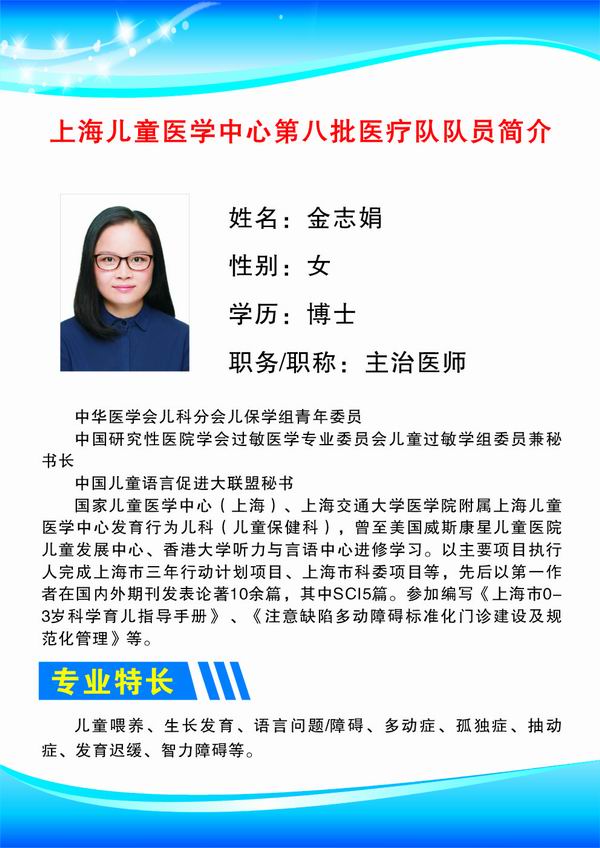 上海儿童医学中心第八批医疗队队员简介

姓名：金志娟

性别：女

学历：博士

职务/职称：主治医师

中华医学会儿科分会儿保学组青年委员

中国研究性医院学会过敏医学专业委员会儿童过敏学组委员兼秘书长

中国儿童语言促进大联盟秘书

国家儿童医学中心（上海）、上海交通大学医学院附属上海儿童医学中心发育行为儿科（儿童保健科），曾至美国威斯康星儿童医院儿童发展中心、香港大学听力与言语中心进修学习。以主要项目执行人完成上海市三年行动计划项目、上海市科委项目等，先后以第一作者在国内外期刊发表论著10余篇，其中SCI5篇。参加编写《上海市0-3岁科学育儿指导手册》、《注意缺陷多动障碍标准化门诊建设及规范化管理》等。

专业特长

儿童喂养、生长发育、语言问题/障碍、多动症、孤独症、抽动症、发育迟缓、智力障碍等。